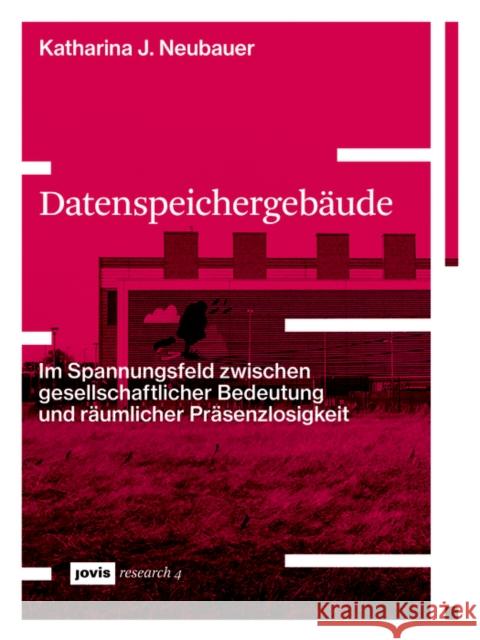 Katharina J. Neubauer

Datenspeichergebäude

Im Spannungsfeld zwischen gesellschaftlicher Bedeutung und räumlicher Präsenzlosigkeit

jovis research 4

Kraina Książek